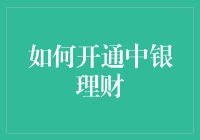 如何开通中银理财